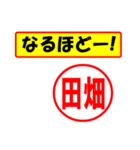 なるほどー!

田畑